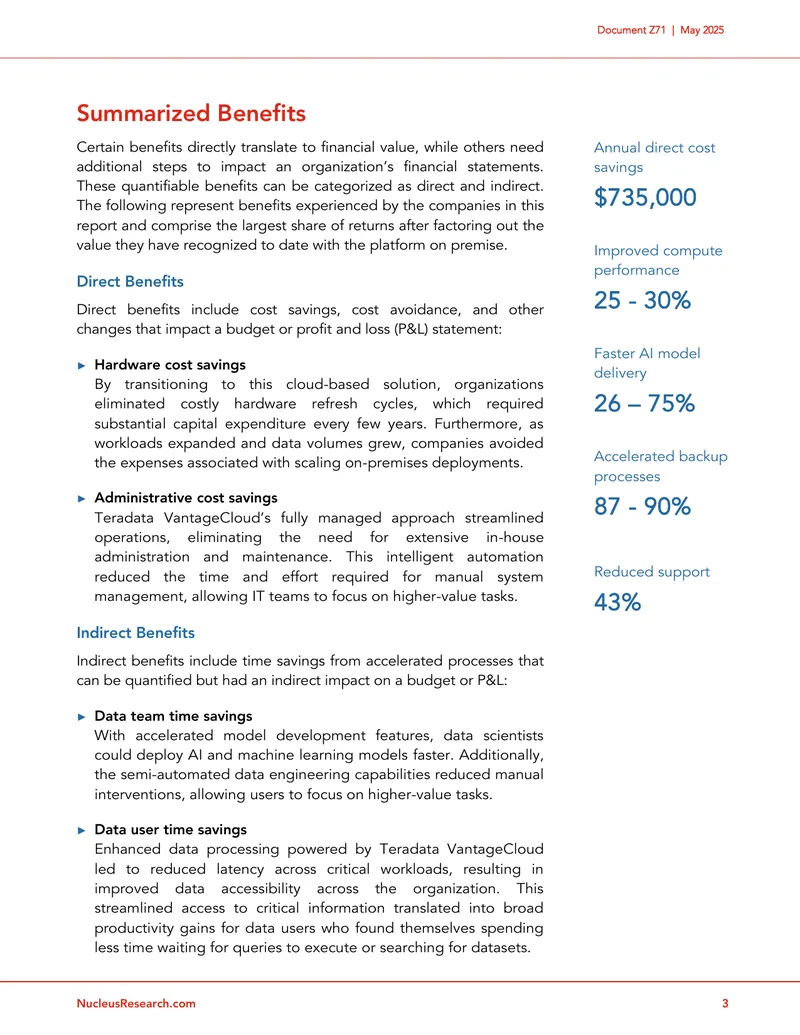 Document Z71 | May 2025

Summarized Benefits

Certain benefits directly translate to financial value, while others need additional steps to impact an organization's financial statements. These quantifiable benefits can be categorized as direct and indirect. The following represent benefits experienced by the companies in this report and comprise the largest share of returns after factoring out the value they have recognized to date with the platform on premise.

Direct Benefits

Direct benefits include cost savings, cost avoidance, and other changes that impact a budget or profit and loss (P&L) statement:

► Hardware cost savings
By transitioning to this cloud-based solution, organizations eliminated costly hardware refresh cycles, which required substantial capital expenditure every few years. Furthermore, as workloads expanded and data volumes grew, companies avoided the expenses associated with scaling on-premises deployments.

► Administrative cost savings
Teradata VantageCloud's fully managed approach streamlined operations, eliminating the need for extensive in-house administration and maintenance. This intelligent automation reduced the time and effort required for manual system management, allowing IT teams to focus on higher-value tasks.

Indirect Benefits

Indirect benefits include time savings from accelerated processes that can be quantified but had an indirect impact on a budget or P&L:

► Data team time savings
With accelerated model development features, data scientists could deploy AI and machine learning models faster. Additionally, the semi-automated data engineering capabilities reduced manual interventions, allowing users to focus on higher-value tasks.

► Data user time savings
Enhanced data processing powered by Teradata VantageCloud led to reduced latency across critical workloads, resulting in improved data accessibility across the organization. This streamlined access to critical information translated into broad productivity gains for data users who found themselves spending less time waiting for queries to execute or searching for datasets.

Annual direct cost savings
$735,000

Improved compute performance
25 - 30%

Faster AI model delivery
26 – 75%

Accelerated backup processes
87 - 90%

Reduced support
43%

NucleusResearch.com 3